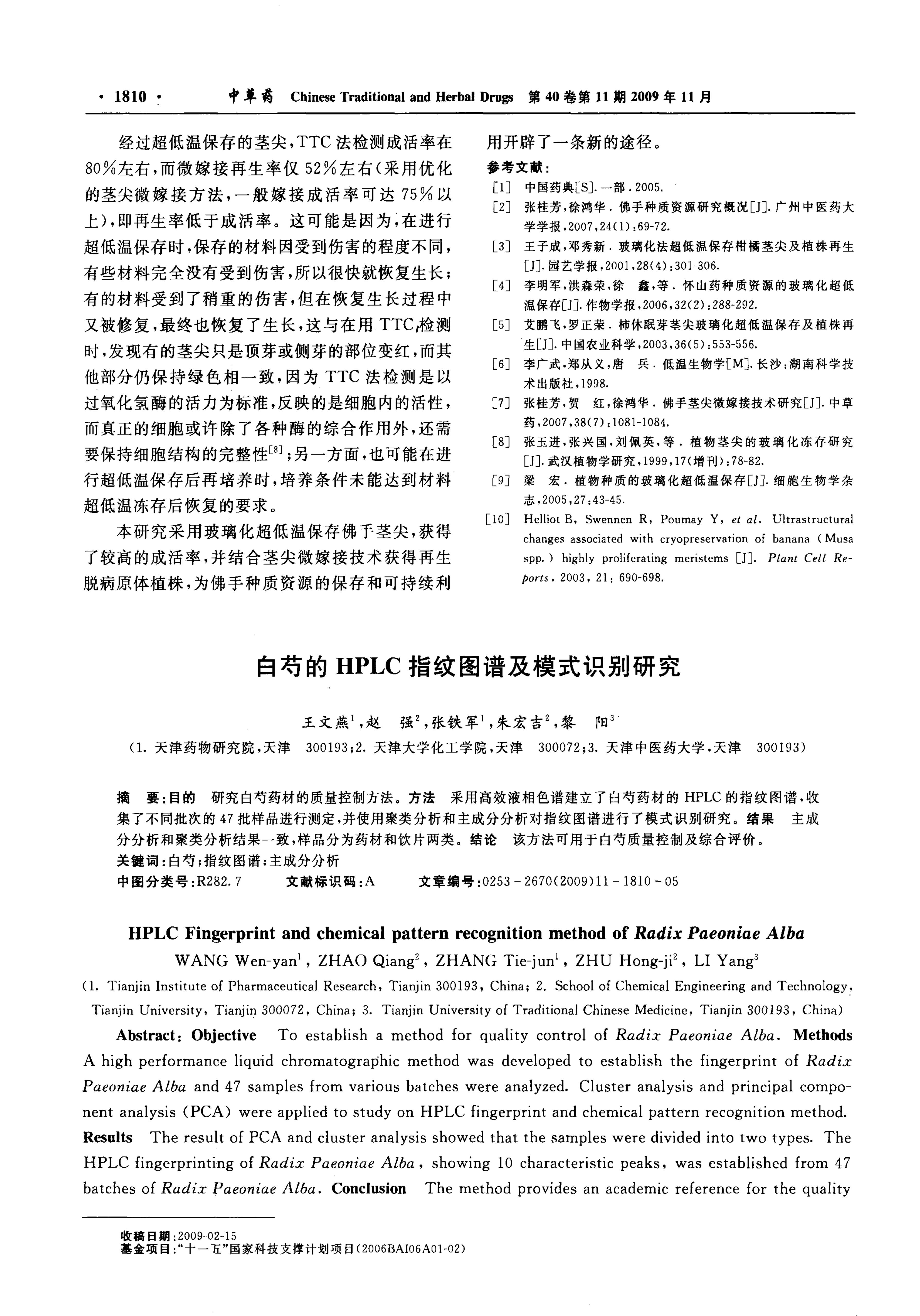 · 1810 · 中草药 Chinese Traditional and Herbal Drugs 第 40 卷第 11 期 2009 年 11 月

经过超低温保存的茎尖,TTC 法检测成活率在 80%左右,而微嫁接再生率仅 52%左右(采用优化的茎尖微嫁接方法,一般嫁接成活率可达 75%以上),即再生率低于成活率。这可能是因为,在进行超低温保存时,保存的材料因受到伤害的程度不同,有些材料完全没有受到伤害,所以很快就恢复生长;有的材料受到了稍重的伤害,但在恢复生长过程中又被修复,最终也恢复了生长,这与在用 TTC 检测时,发现有的茎尖只是顶芽或侧芽的部位变红,而其他部分仍保持绿色相一致,因为 TTC 法检测是以过氧化氢酶的活力为标准,反映的是细胞内的活性,而真正的细胞或许除了各种酶的综合作用外,还需要保持细胞结构的完整性$^{[8]}$;另一方面,也可能在进行超低温保存后再培养时,培养条件未能达到材料超低温冻存后恢复的要求。

本研究采用玻璃化超低温保存佛手茎尖,获得了较高的成活率,并结合茎尖微嫁接技术获得再生脱病原体植株,为佛手种质资源的保存和可持续利用开辟了一条新的途径。

参考文献:
[1] 中国药典[S]. 一部. 2005.
[2] 张桂芳,徐鸿华. 佛手种质资源研究概况[J]. 广州中医药大学学报,2007,24(1):69-72.
[3] 王子成,邓秀新. 玻璃化法超低温保存柑橘茎尖及植株再生[J]. 园艺学报,2001,28(4):301-306.
[4] 李明军,洪森荣,徐 鑫,等. 怀山药种质资源的玻璃化超低温保存[J]. 作物学报,2006,32(2):288-292.
[5] 艾鹏飞,罗正荣. 柿休眠芽茎尖玻璃化超低温保存及植株再生[J]. 中国农业科学,2003,36(5):553-556.
[6] 李广武,郑从义,唐 兵. 低温生物学[M]. 长沙:湖南科学技术出版社,1998.
[7] 张桂芳,贺 红,徐鸿华. 佛手茎尖微嫁接技术研究[J]. 中草药,2007,38(7):1081-1084.
[8] 张玉进,张兴国,刘佩英,等. 植物茎尖的玻璃化冻存研究[J]. 武汉植物学研究,1999,17(增刊):78-82.
[9] 梁 宏. 植物种质的玻璃化超低温保存[J]. 细胞生物学杂志,2005,27:43-45.
[10] Helliot B, Swennen R, Poumay Y, et al. Ultrastructural changes associated with cryopreservation of banana (Musa spp.) highly proliferating meristems [J]. Plant Cell Reports, 2003, 21: 690-698.

白芍的 HPLC 指纹图谱及模式识别研究

王文燕$^1$,赵 强$^2$,张铁军$^1$,朱宏吉$^2$,黎 阳$^3$
(1. 天津药物研究院,天津 300193;2. 天津大学化工学院,天津 300072;3. 天津中医药大学,天津 300193)

摘 要:目的 研究白芍药材的质量控制方法。方法 采用高效液相色谱建立了白芍药材的 HPLC 的指纹图谱,收集了不同批次的 47 批样品进行测定,并使用聚类分析和主成分分析对指纹图谱进行了模式识别研究。结果 主成分分析和聚类分析结果一致,样品分为药材和饮片两类。结论 该方法可用于白芍质量控制及综合评价。
关键词:白芍;指纹图谱;主成分分析
中图分类号:R282.7 文献标识码:A 文章编号:0253-2670(2009)11-1810-05

HPLC Fingerprint and chemical pattern recognition method of Radix Paeoniae Alba
WANG Wen-yan$^1$, ZHAO Qiang$^2$, ZHANG Tie-jun$^1$, ZHU Hong-ji$^2$, LI Yang$^3$
(1. Tianjin Institute of Pharmaceutical Research, Tianjin 300193, China; 2. School of Chemical Engineering and Technology, Tianjin University, Tianjin 300072, China; 3. Tianjin University of Traditional Chinese Medicine, Tianjin 300193, China)

Abstract: Objective To establish a method for quality control of Radix Paeoniae Alba. Methods A high performance liquid chromatographic method was developed to establish the fingerprint of Radix Paeoniae Alba and 47 samples from various batches were analyzed. Cluster analysis and principal component analysis (PCA) were applied to study on HPLC fingerprint and chemical pattern recognition method. Results The result of PCA and cluster analysis showed that the samples were divided into two types. The HPLC fingerprinting of Radix Paeoniae Alba, showing 10 characteristic peaks, was established from 47 batches of Radix Paeoniae Alba. Conclusion The method provides an academic reference for the quality

收稿日期:2009-02-15
基金项目:"十一五"国家科技支撑计划项目(2006BAI06A01-02)